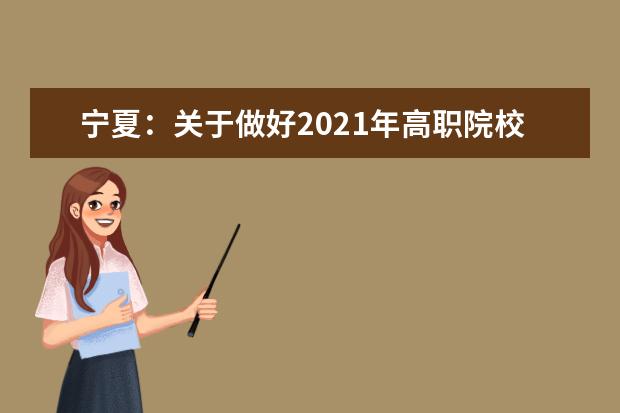 宁夏：关于做好2021年高职院校